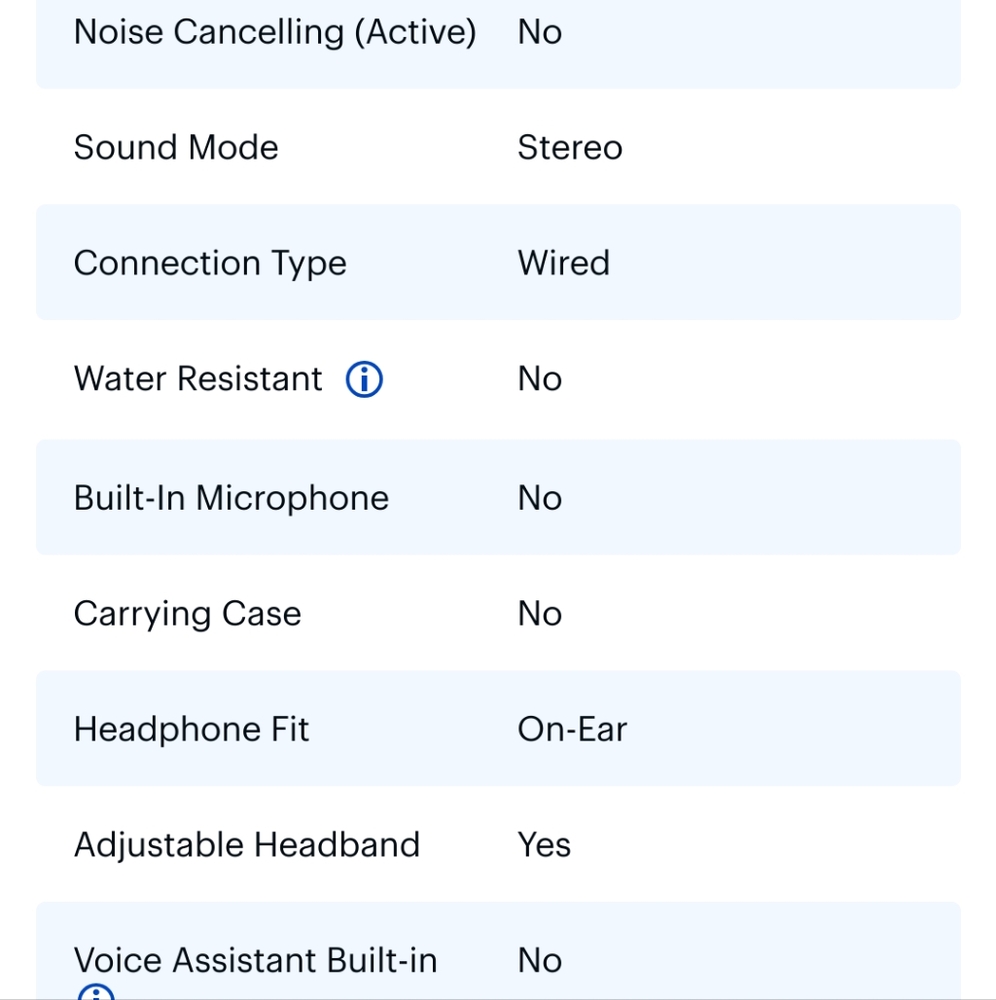 | | |
|---|---|
| Noise Cancelling (Active) | No |
| Sound Mode | Stereo |
| Connection Type | Wired |
| Water Resistant | No |
| Built-In Microphone | No |
| Carrying Case | No |
| Headphone Fit | On-Ear |
| Adjustable Headband | Yes |
| Voice Assistant Built-in | No |